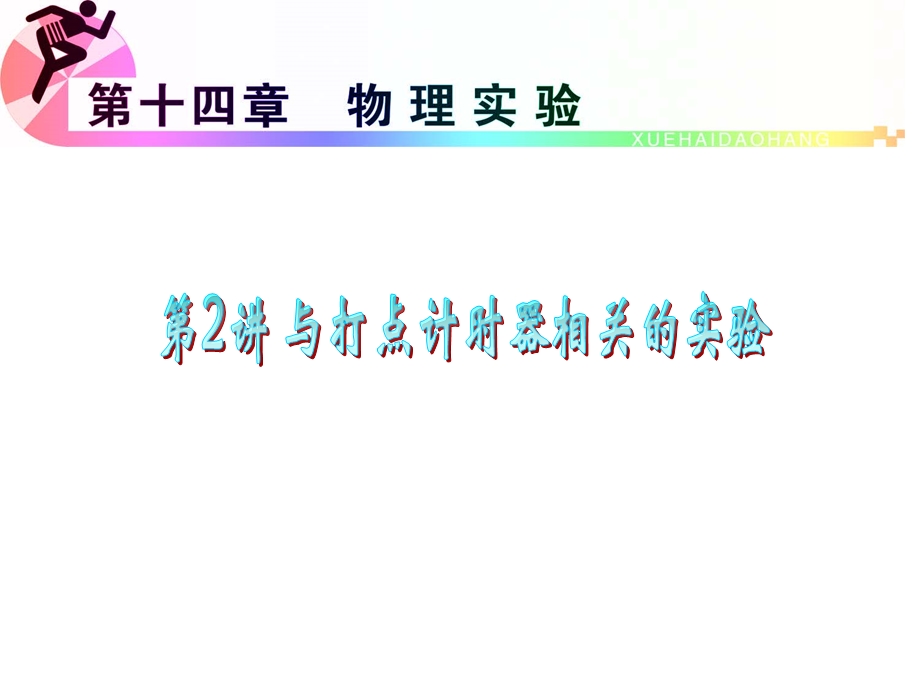 第十四章　物理实验

XUEHAIDAOHANG

第2讲 与打点计时器相关的实验